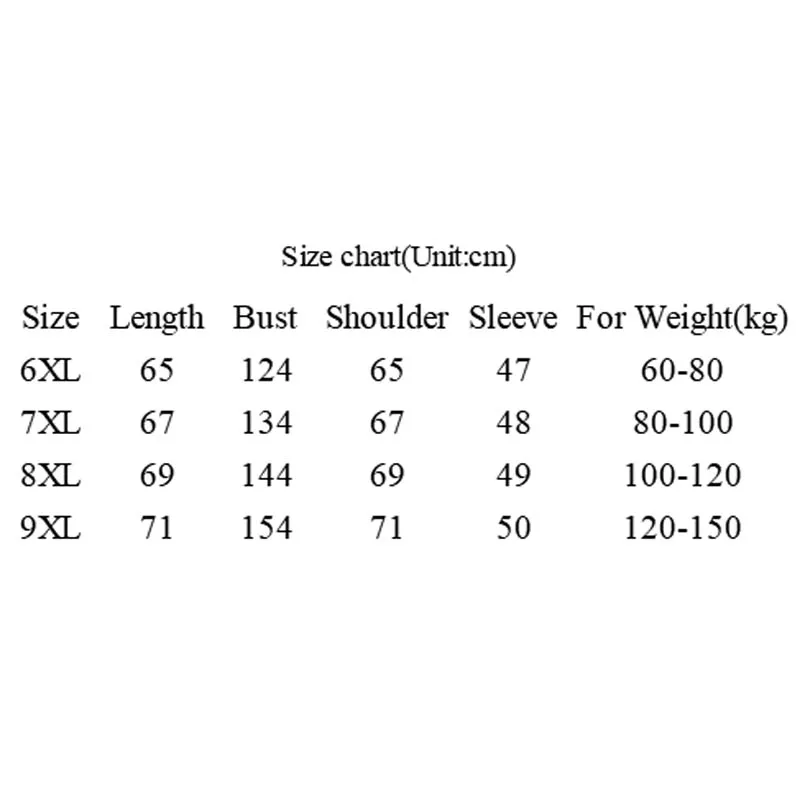 Size chart(Unit:cm)

| Size | Length | Bust | Shoulder | Sleeve | For Weight(kg) |
|---|---|---|---|---|---|
| 6XL | 65 | 124 | 65 | 47 | 60-80 |
| 7XL | 67 | 134 | 67 | 48 | 80-100 |
| 8XL | 69 | 144 | 69 | 49 | 100-120 |
| 9XL | 71 | 154 | 71 | 50 | 120-150 |